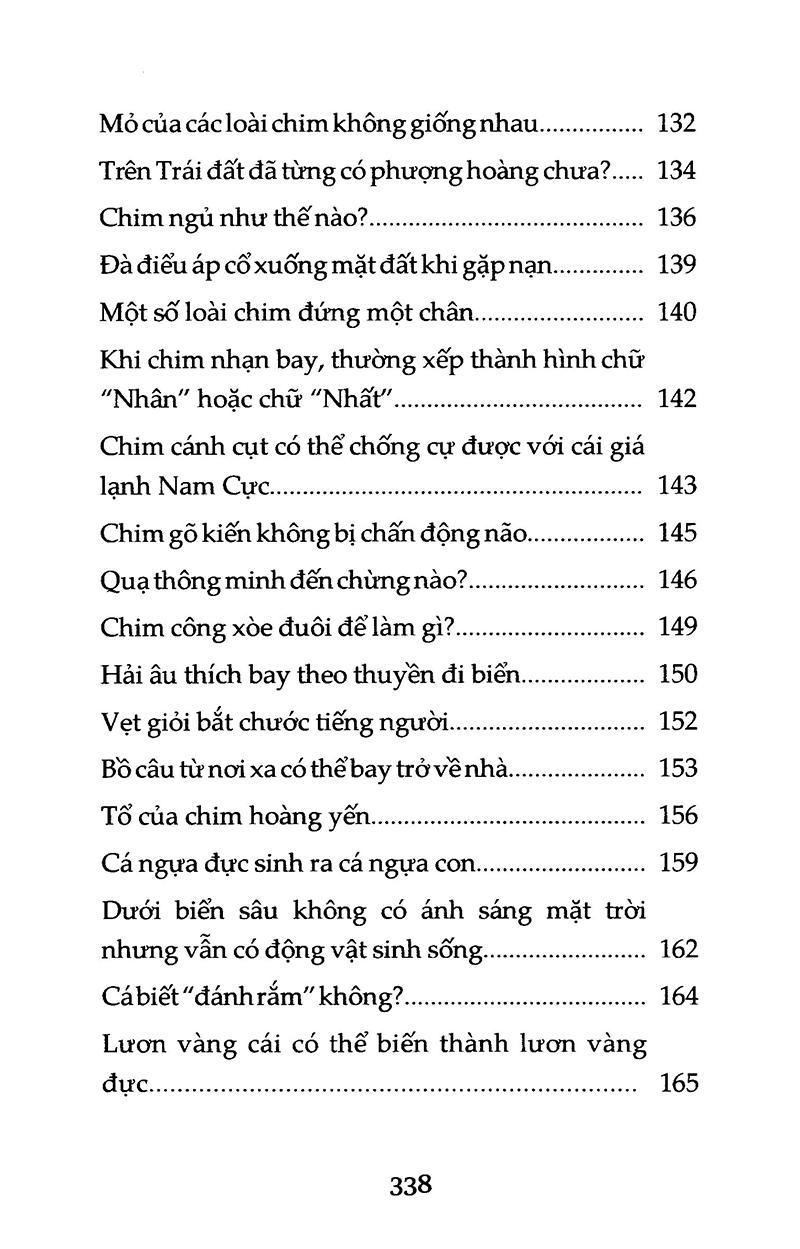 Mỏ của các loài chim không giống nhau 132

Trên Trái đất đã từng có phượng hoàng chưa? 134

Chim ngủ như thế nào? 136

Đà điểu áp cổ xuống mặt đất khi gặp nạn 139

Một số loài chim đứng một chân 140

Khi chim nhạn bay, thường xếp thành hình chữ "Nhân" hoặc chữ "Nhất" 142

Chim cánh cụt có thể chống cự được với cái giá lạnh Nam Cực 143

Chim gõ kiến không bị chấn động não 145

Quạ thông minh đến chừng nào? 146

Chim công xòe đuôi để làm gì? 149

Hải âu thích bay theo thuyền đi biển 150

Vẹt giỏi bắt chước tiếng người 152

Bồ câu từ nơi xa có thể bay trở về nhà 153

Tổ của chim hoàng yến 156

Cá ngựa đực sinh ra cá ngựa con 159

Dưới biển sâu không có ánh sáng mặt trời nhưng vẫn có động vật sinh sống 162

Cá biết "đánh rắm" không? 164

Lươn vàng cái có thể biến thành lươn vàng đực 165

338